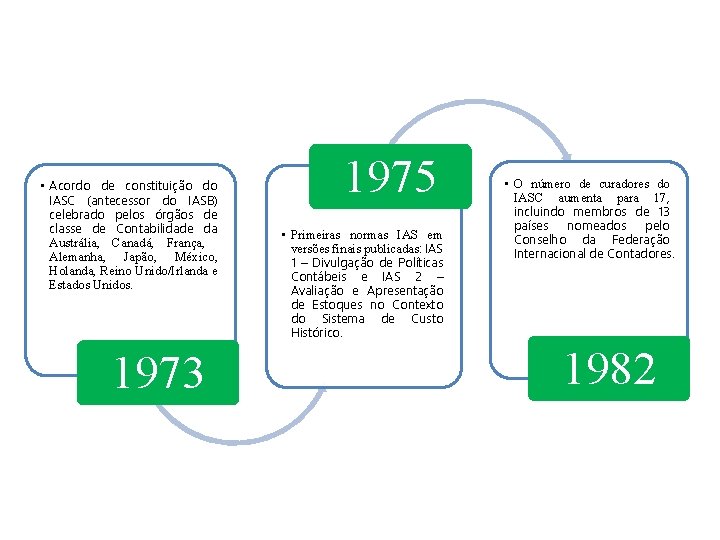 • Acordo de constituição do IASC (antecessor do IASB) celebrado pelos órgãos de classe de Contabilidade da Austrália, Canadá, França, Alemanha, Japão, México, Holanda, Reino Unido/Irlanda e Estados Unidos.

1973

1975

• Primeiras normas IAS em versões finais publicadas: IAS 1 – Divulgação de Políticas Contábeis e IAS 2 – Avaliação e Apresentação de Estoques no Contexto do Sistema de Custo Histórico.

• O número de curadores do IASC aumenta para 17, incluindo membros de 13 países nomeados pelo Conselho da Federação Internacional de Contadores.

1982